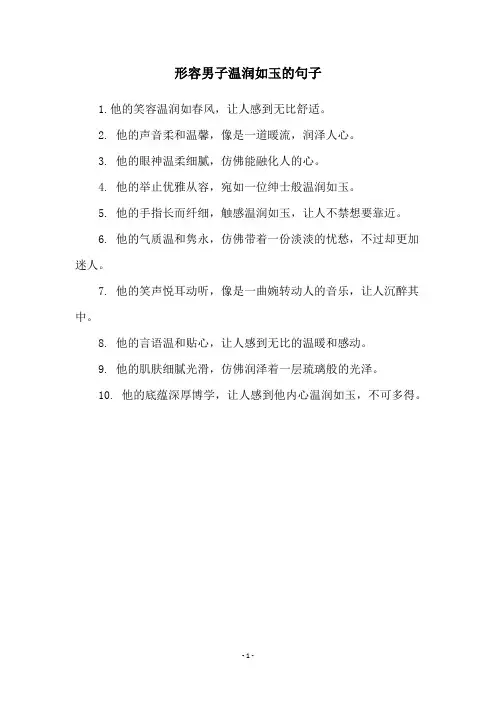 形容男子温润如玉的句子

1. 他的笑容温润如春风，让人感到无比舒适。

2. 他的声音柔和温馨，像是一道暖流，润泽人心。

3. 他的眼神温柔细腻，仿佛能融化人的心。

4. 他的举止优雅从容，宛如一位绅士般温润如玉。

5. 他的手指长而纤细，触感温润如玉，让人不禁想要靠近。

6. 他的气质温和隽永，仿佛带着一份淡淡的忧愁，不过却更加迷人。

7. 他的笑声悦耳动听，像是一曲婉转动人的音乐，让人沉醉其中。

8. 他的言语温和贴心，让人感到无比的温暖和感动。

9. 他的肌肤细腻光滑，仿佛润泽着一层琉璃般的光泽。

10. 他的底蕴深厚博学，让人感到他内心温润如玉，不可多得。

- 1 -